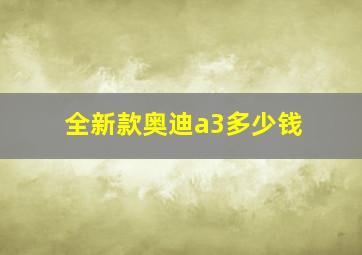 全新款奥迪a3多少钱